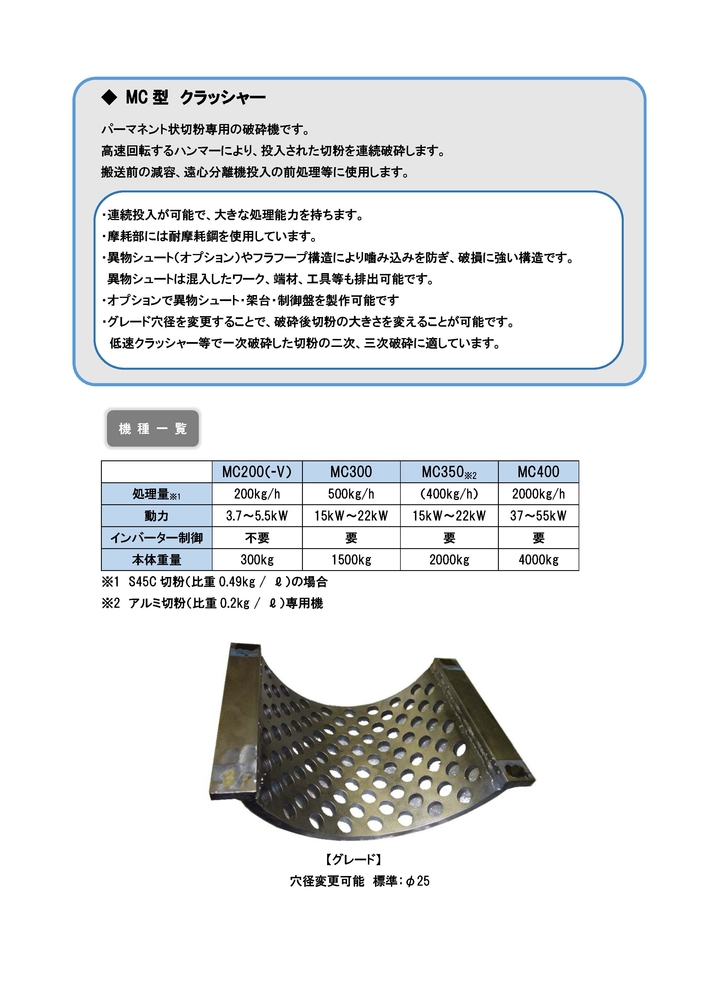 ◆ MC 型　クラッシャー

パーマネント状切粉専用の破砕機です。
高速回転するハンマーにより、投入された切粉を連続破砕します。
搬送前の減容、遠心分離機投入の前処理等に使用します。

・連続投入が可能で、大きな処理能力を持ちます。
・摩耗部には耐摩耗鋼を使用しています。
・異物シュート（オプション）やフラフープ構造により噛み込みを防ぎ、破損に強い構造です。
　異物シュートは混入したワーク、端材、工具等も排出可能です。
・オプションで異物シュート・架台・制御盤を製作可能です
・グレード穴径を変更することで、破砕後切粉の大きさを変えることが可能です。
　低速クラッシャー等で一次破砕した切粉の二次、三次破砕に適しています。

機 種 一 覧

| | MC200(-V) | MC300 | MC350※2 | MC400 |
|---|---|---|---|---|
| 処理量※1 | 200kg/h | 500kg/h | (400kg/h) | 2000kg/h |
| 動力 | 3.7～5.5kW | 15kW～22kW | 15kW～22kW | 37～55kW |
| インバーター制御 | 不要 | 要 | 要 | 要 |
| 本体重量 | 300kg | 1500kg | 2000kg | 4000kg |

※1　S45C 切粉（比重 0.49kg / ℓ）の場合
※2　アルミ切粉（比重 0.2kg / ℓ）専用機

【グレード】
穴径変更可能　標準：φ25